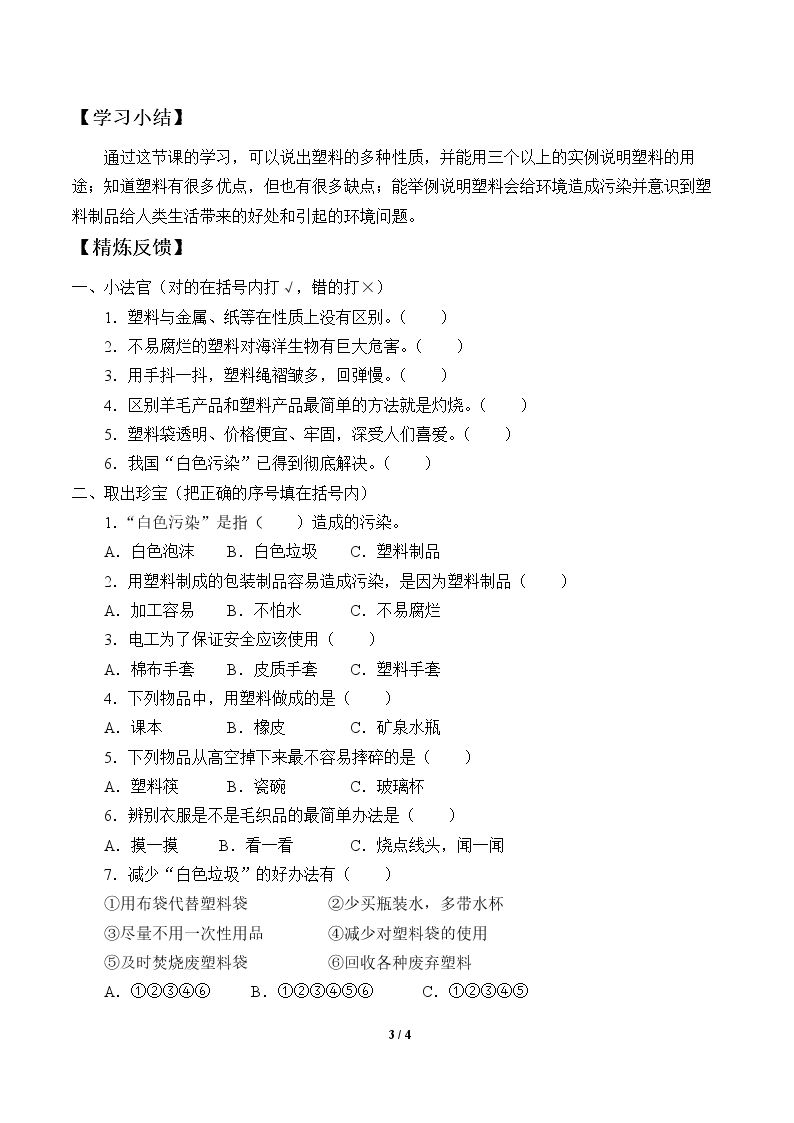 【学习小结】

通过这节课的学习，可以说出塑料的多种性质，并能用三个以上的实例说明塑料的用途；知道塑料有很多优点，但也有很多缺点；能举例说明塑料会给环境造成污染并意识到塑料制品给人类生活带来的好处和引起的环境问题。

【精炼反馈】

一、小法官（对的在括号内打√，错的打×）

1.塑料与金属、纸等在性质上没有区别。（ ）

2.不易腐烂的塑料对海洋生物有巨大危害。（ ）

3.用手抖一抖，塑料绳褶皱多，回弹慢。（ ）

4.区别羊毛产品和塑料产品最简单的方法就是灼烧。（ ）

5.塑料袋透明、价格便宜、牢固，深受人们喜爱。（ ）

6.我国“白色污染”已得到彻底解决。（ ）

二、取出珍宝（把正确的序号填在括号内）

1.“白色污染”是指（ ）造成的污染。

A.白色泡沫 B.白色垃圾 C.塑料制品

2.用塑料制成的包装制品容易造成污染，是因为塑料制品（ ）

A.加工容易 B.不怕水 C.不易腐烂

3.电工为了保证安全应该使用（ ）

A.棉布手套 B.皮质手套 C.塑料手套

4.下列物品中，用塑料做成的是（ ）

A.课本 B.橡皮 C.矿泉水瓶

5.下列物品从高空掉下来最不容易摔碎的是（ ）

A.塑料筷 B.瓷碗 C.玻璃杯

6.辨别衣服是不是毛织品的最简单办法是（ ）

A.摸一摸 B.看一看 C.烧点线头，闻一闻

7.减少“白色垃圾”的好办法有（ ）

①用布袋代替塑料袋 ②少买瓶装水，多带水杯

③尽量不用一次性用品 ④减少对塑料袋的使用

⑤及时焚烧废塑料袋 ⑥回收各种废弃塑料

A.①②③④⑥ B.①②③④⑤⑥ C.①②③④⑤

3 / 4